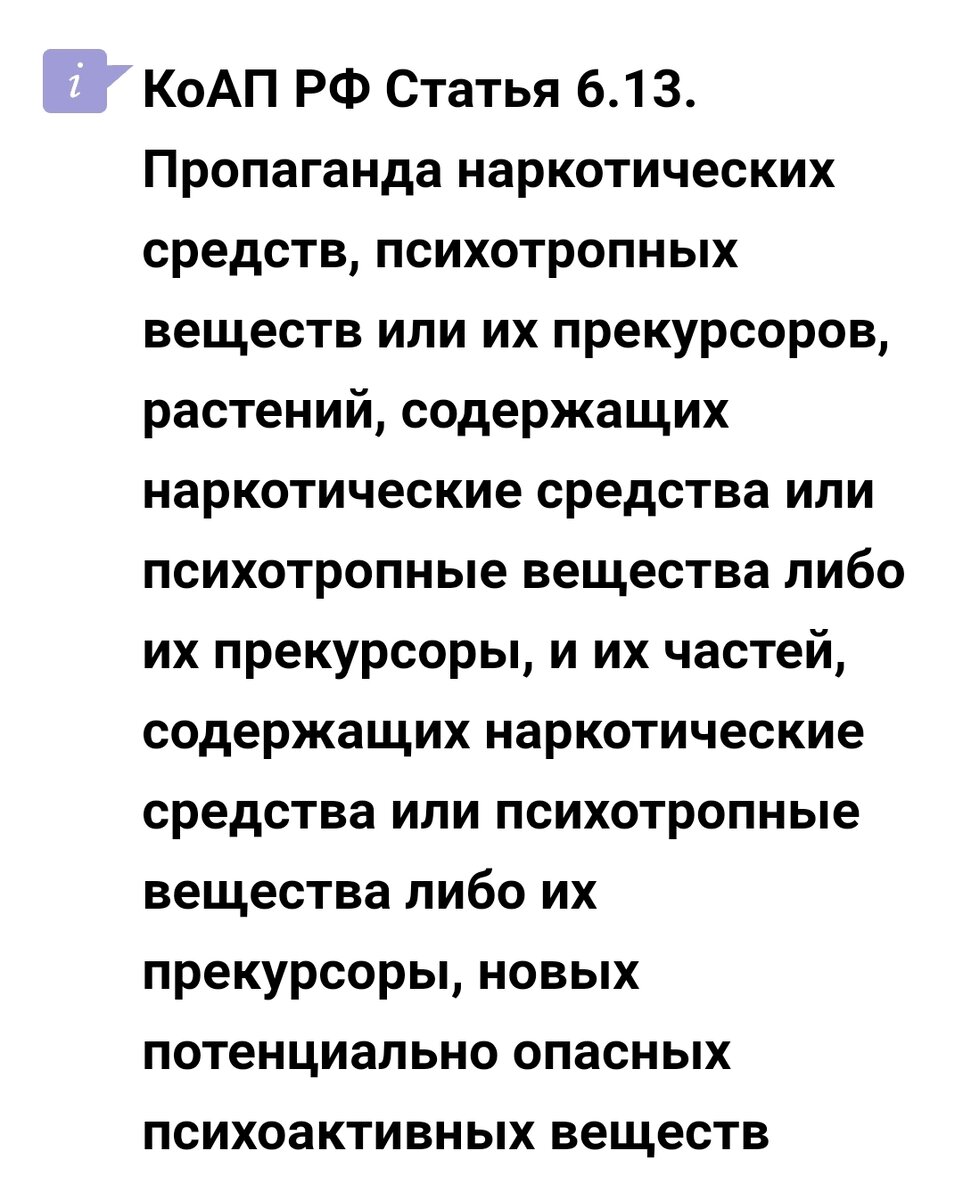 i КоАП РФ Статья 6.13. Пропаганда наркотических средств, психотропных веществ или их прекурсоров, растений, содержащих наркотические средства или психотропные вещества либо их прекурсоры, и их частей, содержащих наркотические средства или психотропные вещества либо их прекурсоры, новых потенциально опасных психоактивных веществ